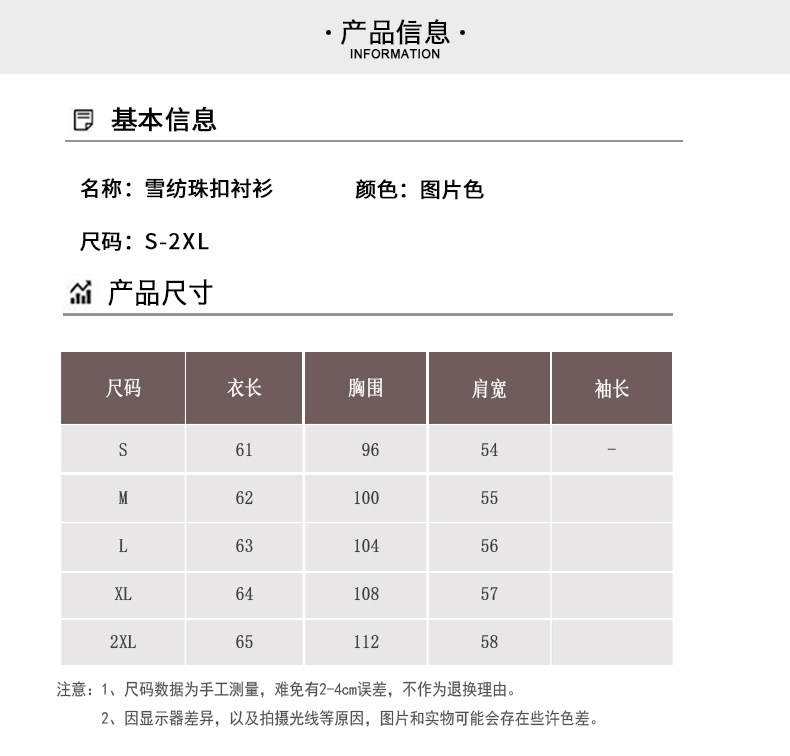 · 产品信息 ·
INFORMATION

基本信息

名称：雪纺珠扣衬衫　　颜色：图片色

尺码：S-2XL

产品尺寸

| 尺码 | 衣长 | 胸围 | 肩宽 | 袖长 |
|---|---|---|---|---|
| S | 61 | 96 | 54 | - |
| M | 62 | 100 | 55 | |
| L | 63 | 104 | 56 | |
| XL | 64 | 108 | 57 | |
| 2XL | 65 | 112 | 58 | |

注意：1、尺码数据为手工测量，难免有2-4cm误差，不作为退换理由。
2、因显示器差异，以及拍摄光线等原因，图片和实物可能会存在些许色差。